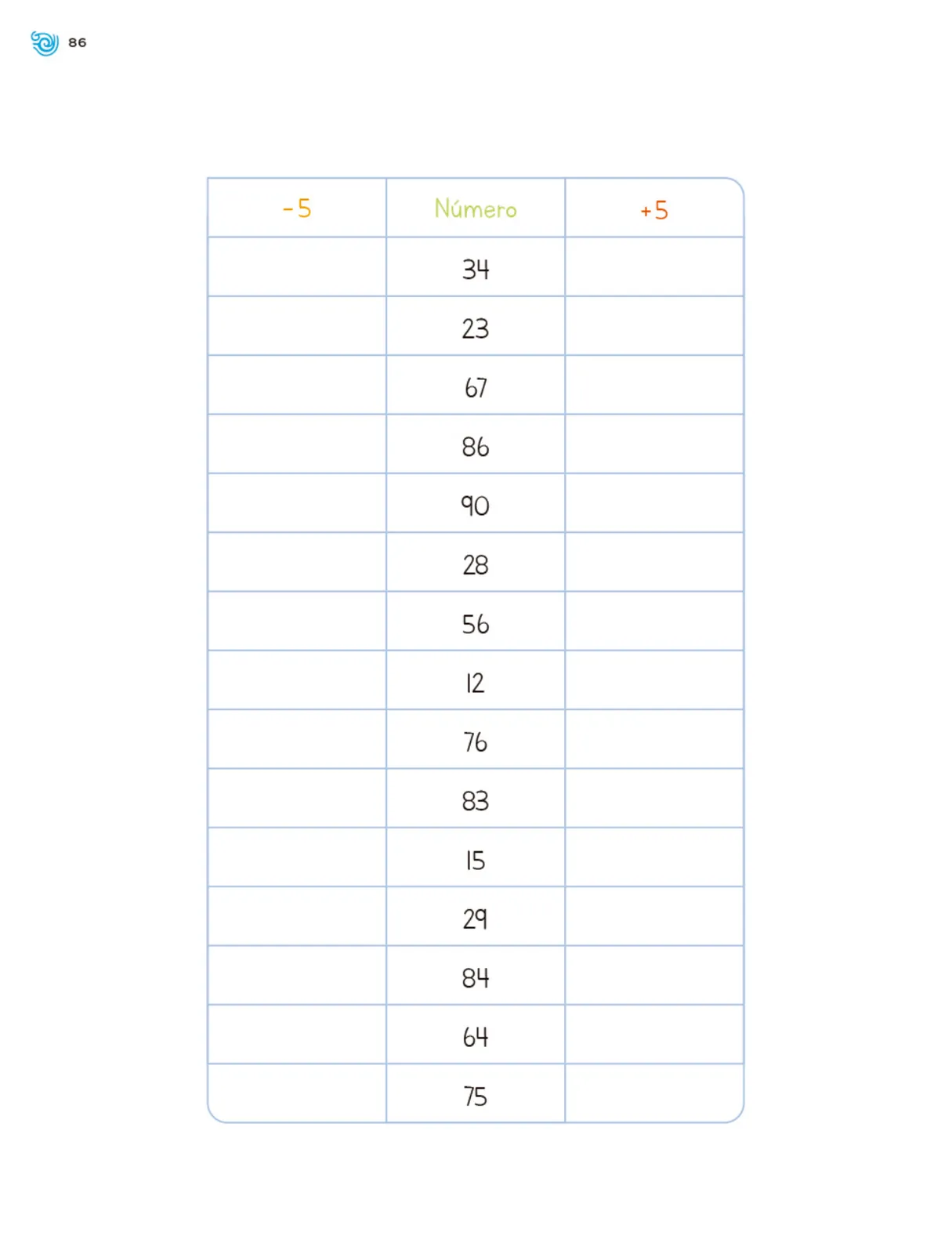 86

| -5 | Número | +5 |
|---|---|---|
| | 34 | |
| | 23 | |
| | 67 | |
| | 86 | |
| | 90 | |
| | 28 | |
| | 56 | |
| | 12 | |
| | 76 | |
| | 83 | |
| | 15 | |
| | 29 | |
| | 84 | |
| | 64 | |
| | 75 | |